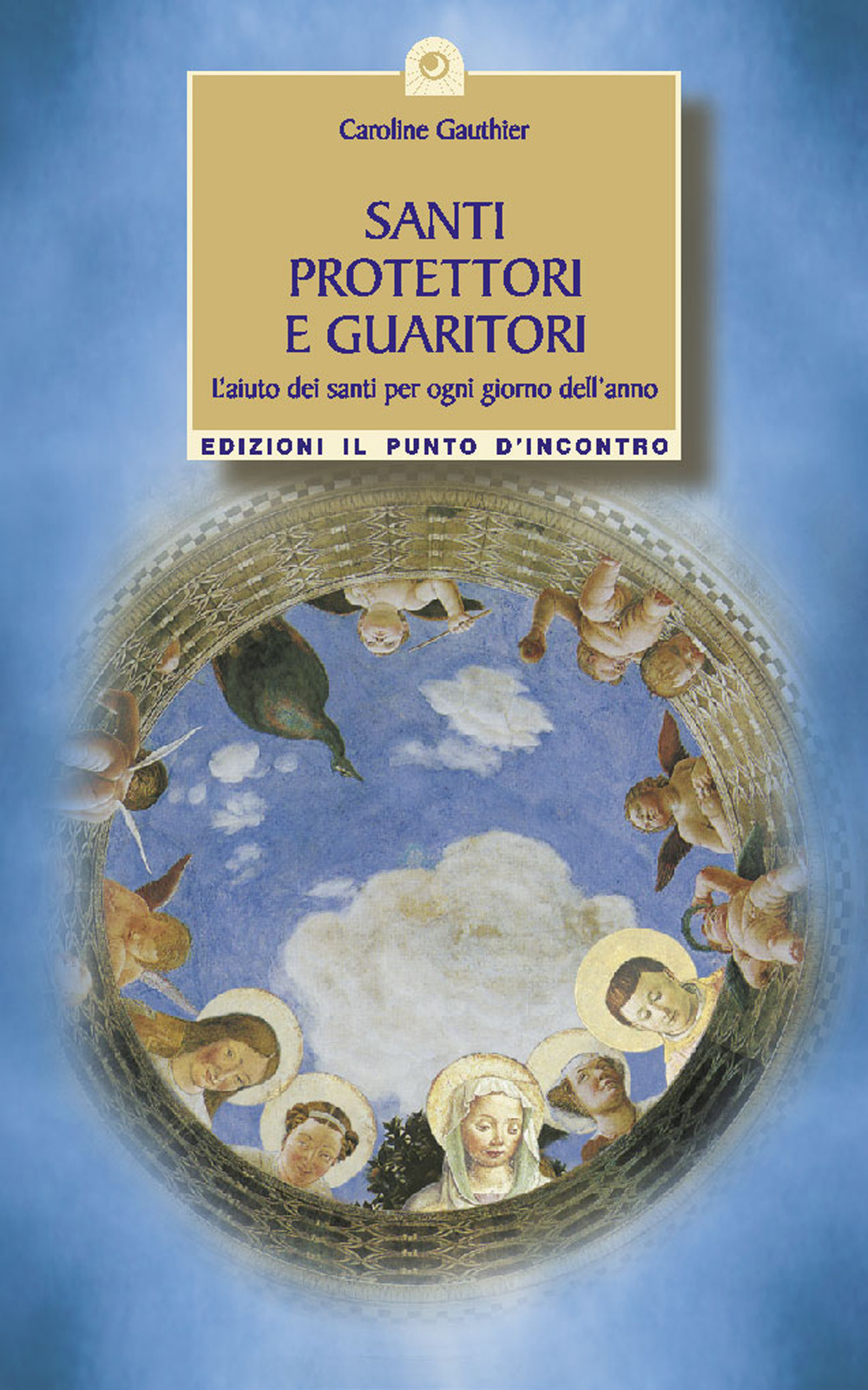 Caroline Gauthier

SANTI PROTETTORI E GUARITORI

L'aiuto dei santi per ogni giorno dell'anno

EDIZIONI IL PUNTO D'INCONTRO